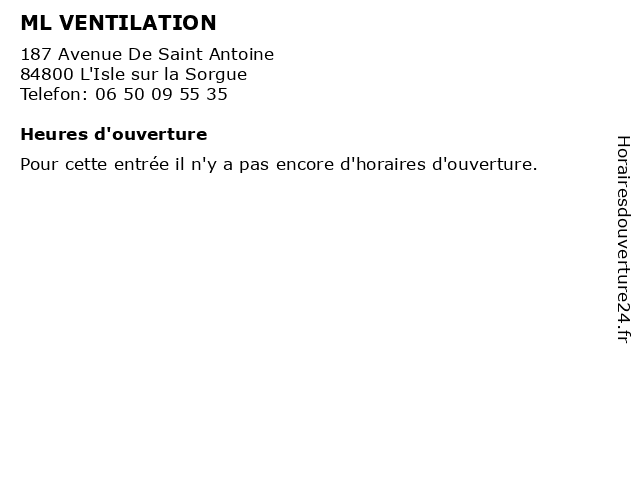 ML VENTILATION

187 Avenue De Saint Antoine
84800 L'Isle sur la Sorgue
Telefon: 06 50 09 55 35

Heures d'ouverture

Pour cette entrée il n'y a pas encore d'horaires d'ouverture.

Horairesdouverture24.fr